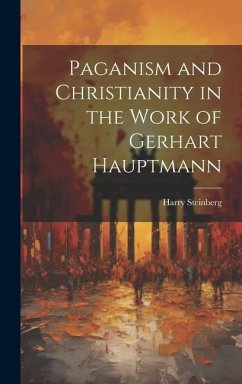 Paganism and Christianity in the Work of Gerhart Hauptmann

Harry Steinberg